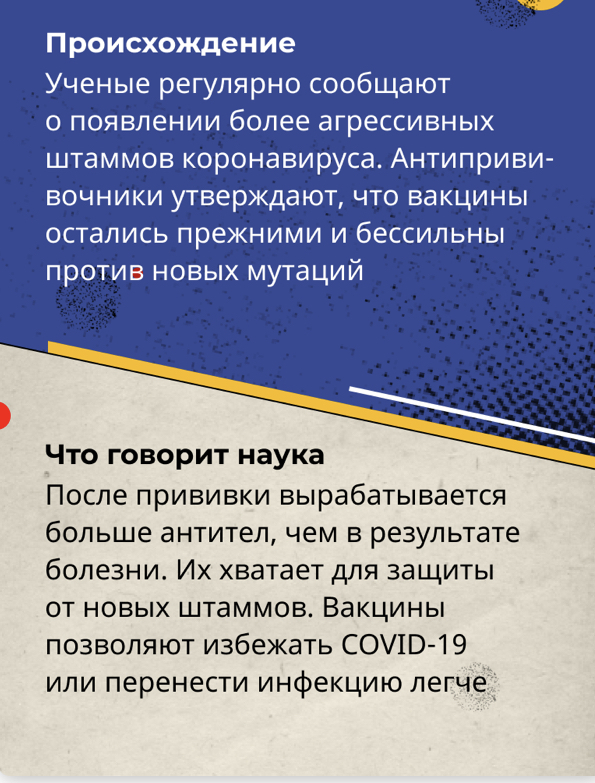 Происхождение
Ученые регулярно сообщают о появлении более агрессивных штаммов коронавируса. Антипрививочники утверждают, что вакцины остались прежними и бессильны против новых мутаций

Что говорит наука
После прививки вырабатывается больше антител, чем в результате болезни. Их хватает для защиты от новых штаммов. Вакцины позволяют избежать COVID-19 или перенести инфекцию легче